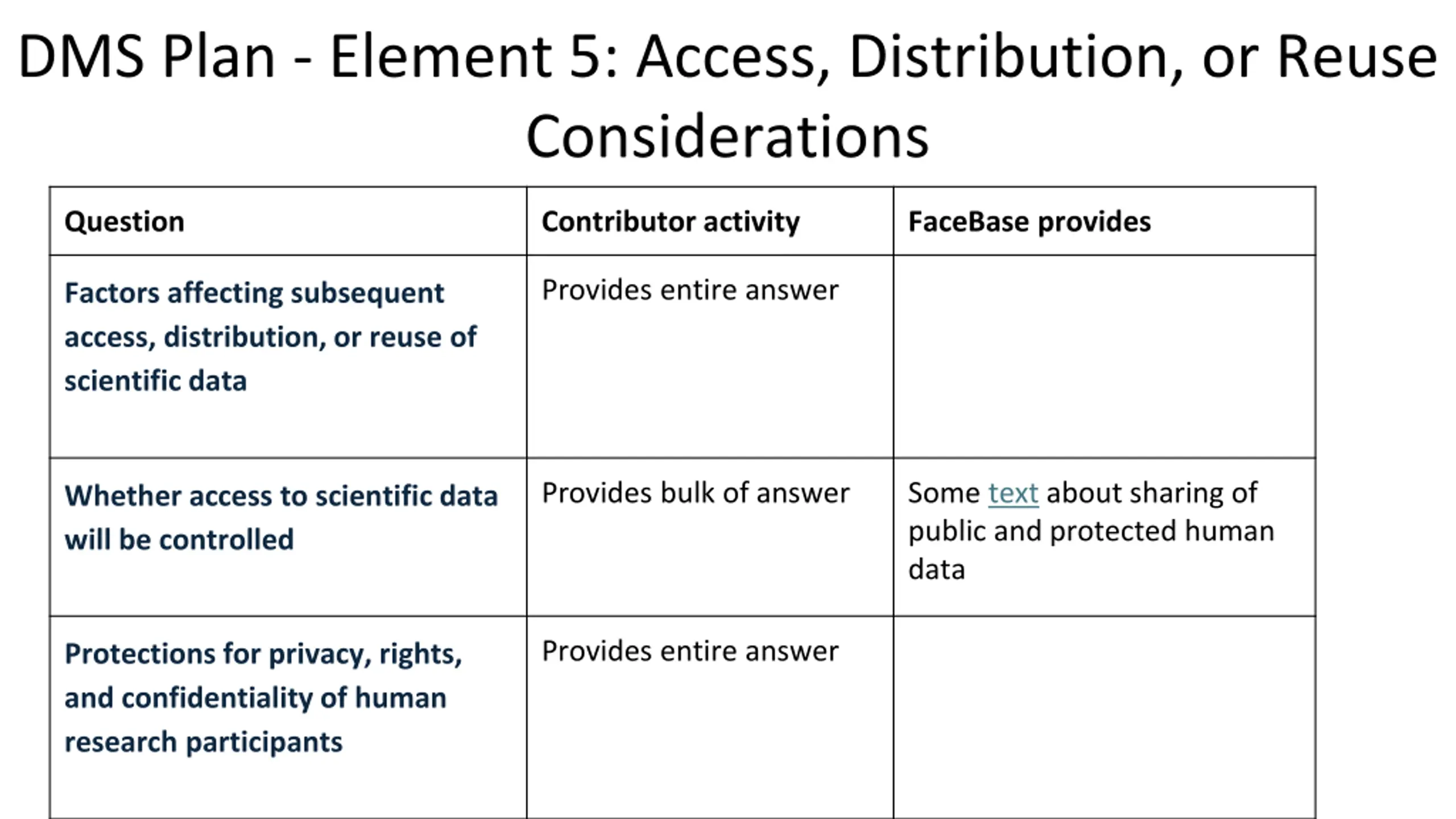 DMS Plan - Element 5: Access, Distribution, or Reuse Considerations

| Question | Contributor activity | FaceBase provides |
|---|---|---|
| Factors affecting subsequent access, distribution, or reuse of scientific data | Provides entire answer | |
| Whether access to scientific data will be controlled | Provides bulk of answer | Some text about sharing of public and protected human data |
| Protections for privacy, rights, and confidentiality of human research participants | Provides entire answer | |